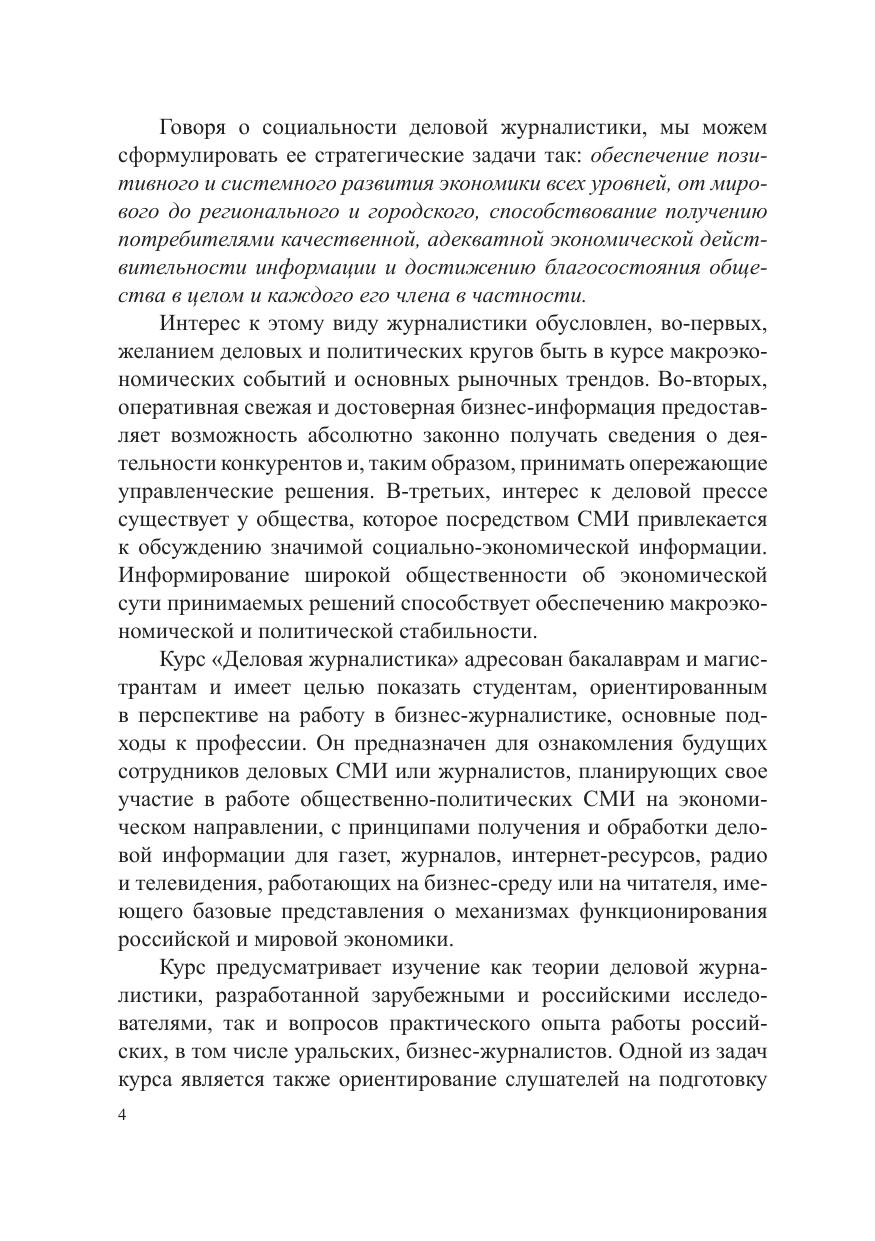 Говоря о социальности деловой журналистики, мы можем сформулировать ее стратегические задачи так: обеспечение позитивного и системного развития экономики всех уровней, от мирового до регионального и городского, способствование получению потребителями качественной, адекватной экономической действительности информации и достижению благосостояния общества в целом и каждого его члена в частности.

Интерес к этому виду журналистики обусловлен, во-первых, желанием деловых и политических кругов быть в курсе макроэкономических событий и основных рыночных трендов. Во-вторых, оперативная свежая и достоверная бизнес-информация предоставляет возможность абсолютно законно получать сведения о деятельности конкурентов и, таким образом, принимать опережающие управленческие решения. В-третьих, интерес к деловой прессе существует у общества, которое посредством СМИ привлекается к обсуждению значимой социально-экономической информации. Информирование широкой общественности об экономической сути принимаемых решений способствует обеспечению макроэкономической и политической стабильности.

Курс «Деловая журналистика» адресован бакалаврам и магистрантам и имеет целью показать студентам, ориентированным в перспективе на работу в бизнес-журналистике, основные подходы к профессии. Он предназначен для ознакомления будущих сотрудников деловых СМИ или журналистов, планирующих свое участие в работе общественно-политических СМИ на экономическом направлении, с принципами получения и обработки деловой информации для газет, журналов, интернет-ресурсов, радио и телевидения, работающих на бизнес-среду или на читателя, имеющего базовые представления о механизмах функционирования российской и мировой экономики.

Курс предусматривает изучение как теории деловой журналистики, разработанной зарубежными и российскими исследователями, так и вопросов практического опыта работы российских, в том числе уральских, бизнес-журналистов. Одной из задач курса является также ориентирование слушателей на подготовку

4